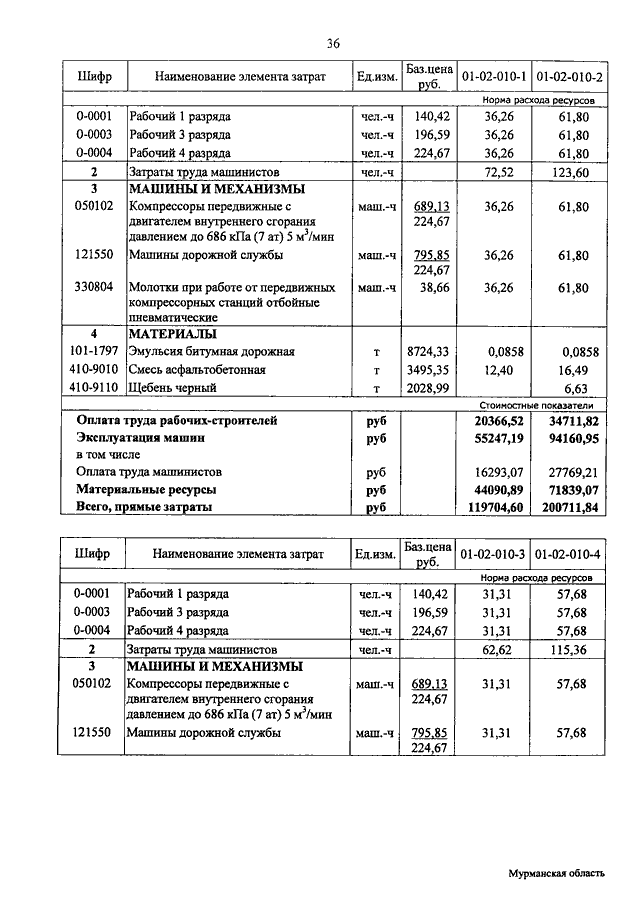 36

| Шифр | Наименование элемента затрат | Ед.изм. | Баз.цена руб. | 01-02-010-1 | 01-02-010-2 |
|---|---|---|---|---|---|
| | | | | Норма расхода ресурсов | |
| 0-0001 | Рабочий 1 разряда | чел.-ч | 140,42 | 36,26 | 61,80 |
| 0-0003 | Рабочий 3 разряда | чел.-ч | 196,59 | 36,26 | 61,80 |
| 0-0004 | Рабочий 4 разряда | чел.-ч | 224,67 | 36,26 | 61,80 |
| 2 | Затраты труда машинистов | чел.-ч | | 72,52 | 123,60 |
| 3 | МАШИНЫ И МЕХАНИЗМЫ | | | | |
| 050102 | Компрессоры передвижные с двигателем внутреннего сгорания давлением до 686 кПа (7 ат) 5 $м^3$/мин | маш.-ч | 689,13 224,67 | 36,26 | 61,80 |
| 121550 | Машины дорожной службы | маш.-ч | 795,85 224,67 | 36,26 | 61,80 |
| 330804 | Молотки при работе от передвижных компрессорных станций отбойные пневматические | маш.-ч | 38,66 | 36,26 | 61,80 |
| 4 | МАТЕРИАЛЫ | | | | |
| 101-1797 | Эмульсия битумная дорожная | т | 8724,33 | 0,0858 | 0,0858 |
| 410-9010 | Смесь асфальтобетонная | т | 3495,35 | 12,40 | 16,49 |
| 410-9110 | Щебень черный | т | 2028,99 | | 6,63 |
| | | | | Стоимостные показатели | |
| Оплата труда рабочих-строителей | | руб | | 20366,52 | 34711,82 |
| Эксплуатация машин | | руб | | 55247,19 | 94160,95 |
| в том числе | | | | | |
| Оплата труда машинистов | | руб | | 16293,07 | 27769,21 |
| Материальные ресурсы | | руб | | 44090,89 | 71839,07 |
| Всего, прямые затраты | | руб | | 119704,60 | 200711,84 |

| Шифр | Наименование элемента затрат | Ед.изм. | Баз.цена руб. | 01-02-010-3 | 01-02-010-4 |
|---|---|---|---|---|---|
| | | | | Норма расхода ресурсов | |
| 0-0001 | Рабочий 1 разряда | чел.-ч | 140,42 | 31,31 | 57,68 |
| 0-0003 | Рабочий 3 разряда | чел.-ч | 196,59 | 31,31 | 57,68 |
| 0-0004 | Рабочий 4 разряда | чел.-ч | 224,67 | 31,31 | 57,68 |
| 2 | Затраты труда машинистов | чел.-ч | | 62,62 | 115,36 |
| 3 | МАШИНЫ И МЕХАНИЗМЫ | | | | |
| 050102 | Компрессоры передвижные с двигателем внутреннего сгорания давлением до 686 кПа (7 ат) 5 $м^3$/мин | маш.-ч | 689,13 224,67 | 31,31 | 57,68 |
| 121550 | Машины дорожной службы | маш.-ч | 795,85 224,67 | 31,31 | 57,68 |

Мурманская область